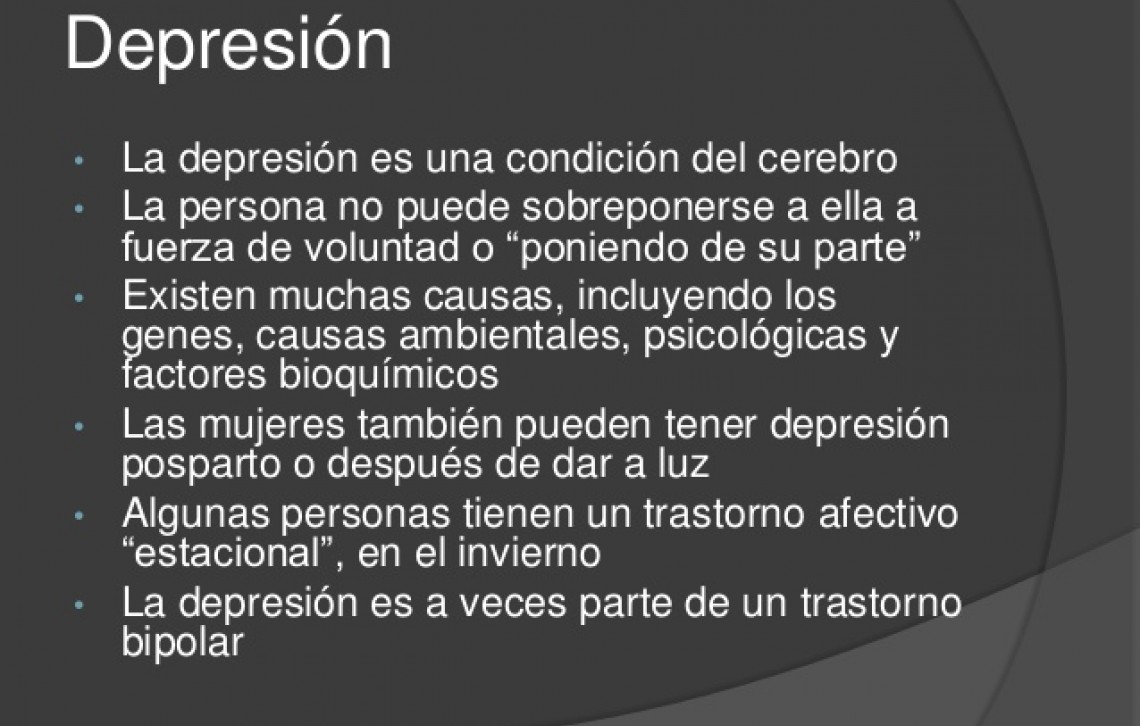 Depresión

• La depresión es una condición del cerebro
• La persona no puede sobreponerse a ella a fuerza de voluntad o "poniendo de su parte"
• Existen muchas causas, incluyendo los genes, causas ambientales, psicológicas y factores bioquímicos
• Las mujeres también pueden tener depresión posparto o después de dar a luz
• Algunas personas tienen un trastorno afectivo "estacional", en el invierno
• La depresión es a veces parte de un trastorno bipolar